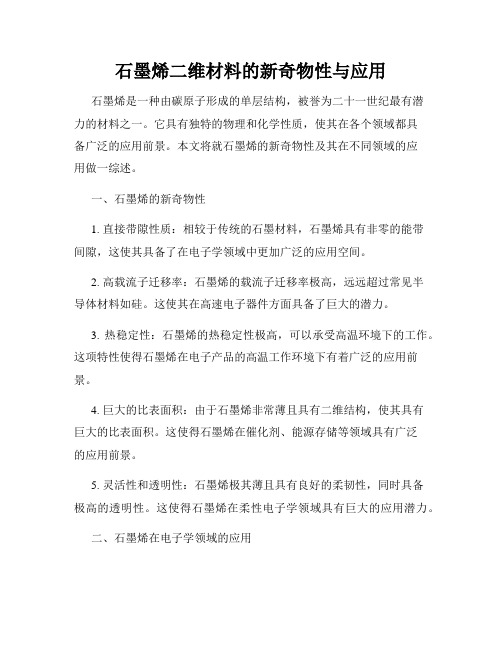 石墨烯二维材料的新奇物性与应用

石墨烯是一种由碳原子形成的单层结构，被誉为二十一世纪最有潜力的材料之一。它具有独特的物理和化学性质，使其在各个领域都具备广泛的应用前景。本文将就石墨烯的新奇物性及其在不同领域的应用做一综述。

一、石墨烯的新奇物性

1. 直接带隙性质：相较于传统的石墨材料，石墨烯具有非零的能带间隙，这使其具备了在电子学领域中更加广泛的应用空间。

2. 高载流子迁移率：石墨烯的载流子迁移率极高，远远超过常见半导体材料如硅。这使其在高速电子器件方面具备了巨大的潜力。

3. 热稳定性：石墨烯的热稳定性极高，可以承受高温环境下的工作。这项特性使得石墨烯在电子产品的高温工作环境下有着广泛的应用前景。

4. 巨大的比表面积：由于石墨烯非常薄且具有二维结构，使其具有巨大的比表面积。这使得石墨烯在催化剂、能源存储等领域具有广泛的应用前景。

5. 灵活性和透明性：石墨烯极其薄且具有良好的柔韧性，同时具备极高的透明性。这使得石墨烯在柔性电子学领域具有巨大的应用潜力。

二、石墨烯在电子学领域的应用